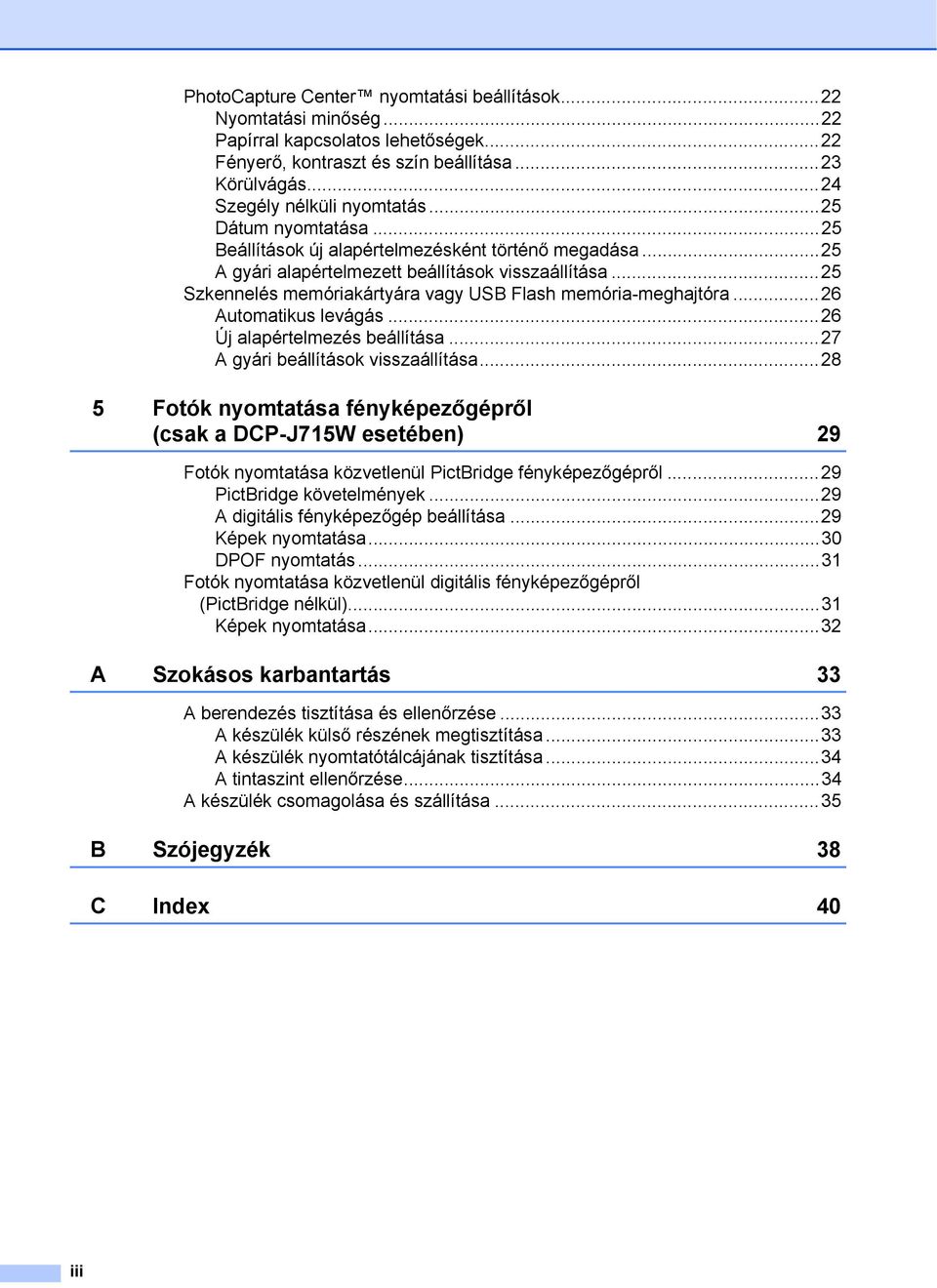 PhotoCapture Center™ nyomtatási beállítások...22
Nyomtatási minőség...22
Papírral kapcsolatos lehetőségek...22
Fényerő, kontraszt és szín beállítása...23
Körülvágás...24
Szegély nélküli nyomtatás...25
Dátum nyomtatása...25
Beállítások új alapértelmezésként történő megadása...25
A gyári alapértelmezett beállítások visszaállítása...25
Szkennelés memóriakártyára vagy USB Flash memória-meghajtóra...26
Automatikus levágás...26
Új alapértelmezés beállítása...27
A gyári beállítások visszaállítása...28

5 Fotók nyomtatása fényképezőgépről (csak a DCP-J715W esetében) 29

Fotók nyomtatása közvetlenül PictBridge fényképezőgépről...29
PictBridge követelmények...29
A digitális fényképezőgép beállítása...29
Képek nyomtatása...30
DPOF nyomtatás...31
Fotók nyomtatása közvetlenül digitális fényképezőgépről (PictBridge nélkül)...31
Képek nyomtatása...32

A Szokásos karbantartás 33

A berendezés tisztítása és ellenőrzése...33
A készülék külső részének megtisztítása...33
A készülék nyomtatótálcájának tisztítása...34
A tintaszint ellenőrzése...34
A készülék csomagolása és szállítása...35

B Szójegyzék 38

C Index 40

iii